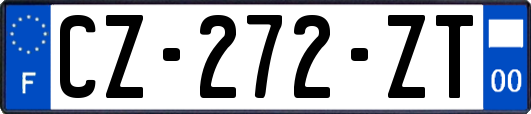 F
CZ-272-ZT
00